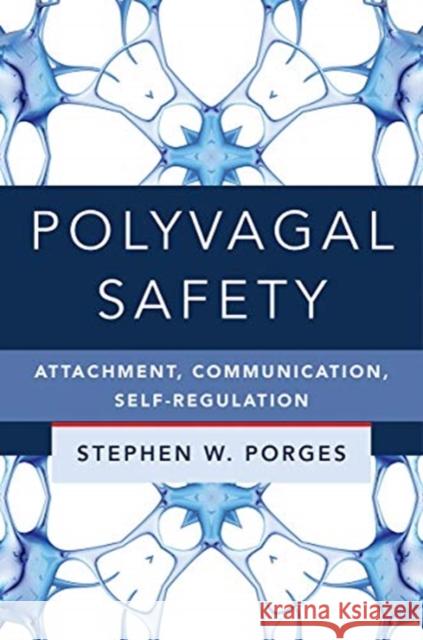 POLYVAGAL SAFETY

ATTACHMENT, COMMUNICATION, SELF-REGULATION

STEPHEN W. PORGES